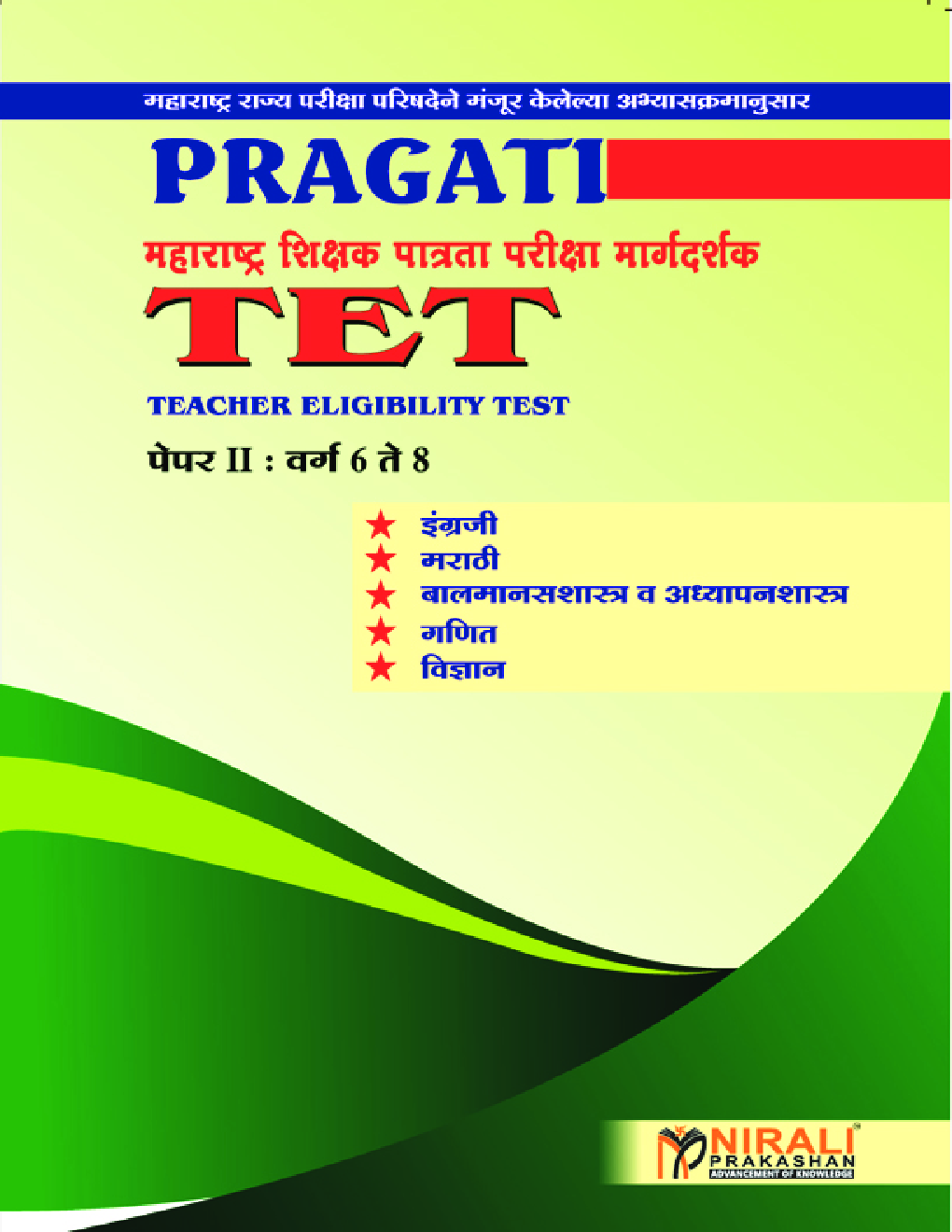 महाराष्ट्र राज्य परीक्षा परिषदेने मंजूर केलेल्या अभ्यासक्रमानुसार

PRAGATI

महाराष्ट्र शिक्षक पात्रता परीक्षा मार्गदर्शक

TET

TEACHER ELIGIBILITY TEST

पेपर II : वर्ग 6 ते 8

★ इंग्रजी
★ मराठी
★ बालमानसशास्त्र व अध्यापनशास्त्र
★ गणित
★ विज्ञान

NIRALI PRAKASHAN
ADVANCEMENT OF KNOWLEDGE